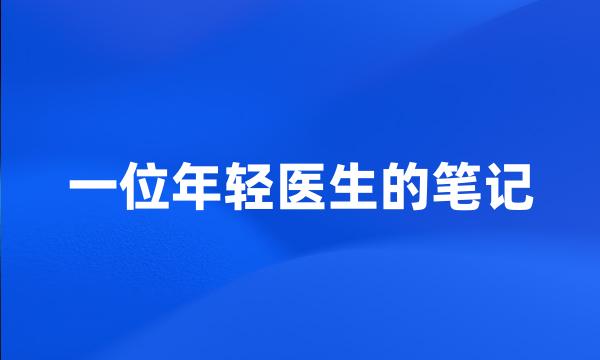 一位年轻医生的笔记